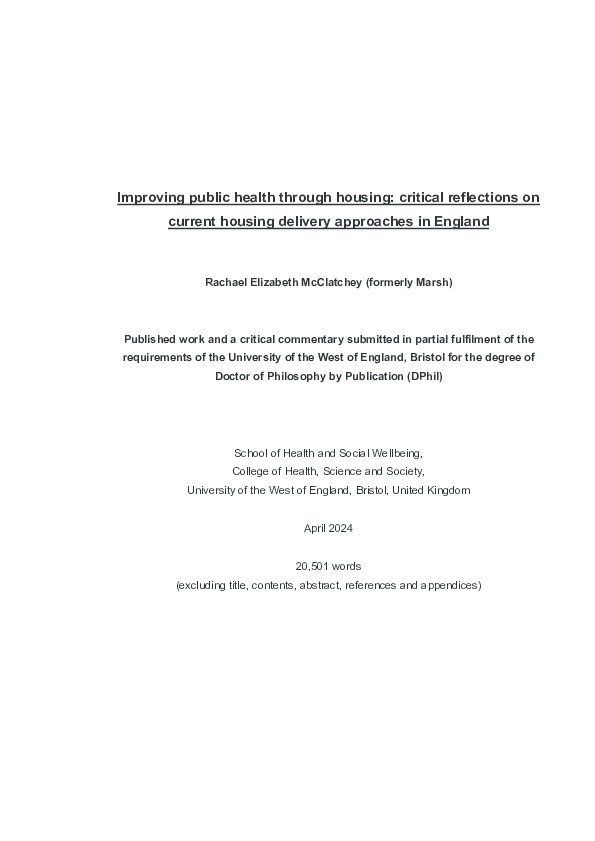 Improving public health through housing: critical reflections on current housing delivery approaches in England

Rachael Elizabeth McClatchey (formerly Marsh)

Published work and a critical commentary submitted in partial fulfilment of the requirements of the University of the West of England, Bristol for the degree of Doctor of Philosophy by Publication (DPhil)

School of Health and Social Wellbeing,
College of Health, Science and Society,
University of the West of England, Bristol, United Kingdom

April 2024

20,501 words
(excluding title, contents, abstract, references and appendices)